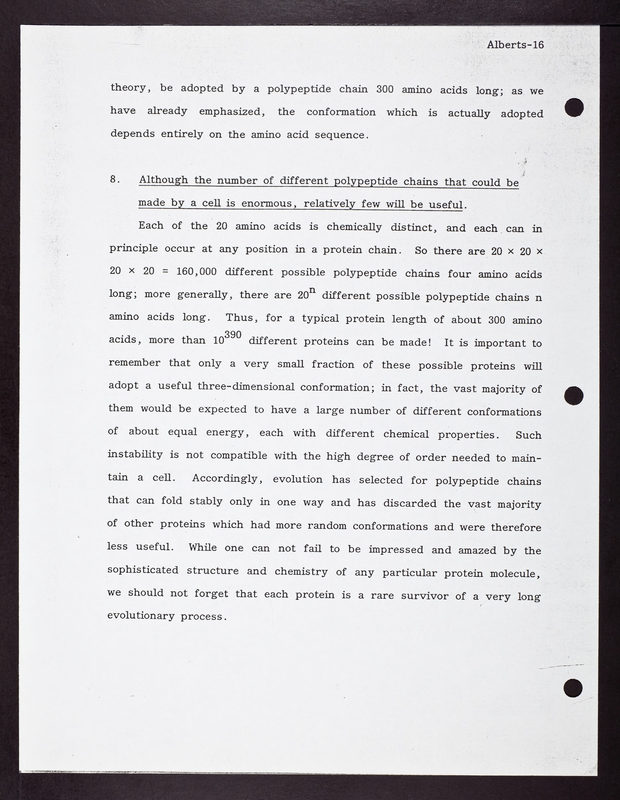 Alberts-16

theory, be adopted by a polypeptide chain 300 amino acids long; as we have already emphasized, the conformation which is actually adopted depends entirely on the amino acid sequence.

8. Although the number of different polypeptide chains that could be made by a cell is enormous, relatively few will be useful.

Each of the 20 amino acids is chemically distinct, and each can in principle occur at any position in a protein chain. So there are $20 \times 20 \times 20 \times 20 = 160,000$ different possible polypeptide chains four amino acids long; more generally, there are $20^n$ different possible polypeptide chains n amino acids long. Thus, for a typical protein length of about 300 amino acids, more than $10^{390}$ different proteins can be made! It is important to remember that only a very small fraction of these possible proteins will adopt a useful three-dimensional conformation; in fact, the vast majority of them would be expected to have a large number of different conformations of about equal energy, each with different chemical properties. Such instability is not compatible with the high degree of order needed to maintain a cell. Accordingly, evolution has selected for polypeptide chains that can fold stably only in one way and has discarded the vast majority of other proteins which had more random conformations and were therefore less useful. While one can not fail to be impressed and amazed by the sophisticated structure and chemistry of any particular protein molecule, we should not forget that each protein is a rare survivor of a very long evolutionary process.